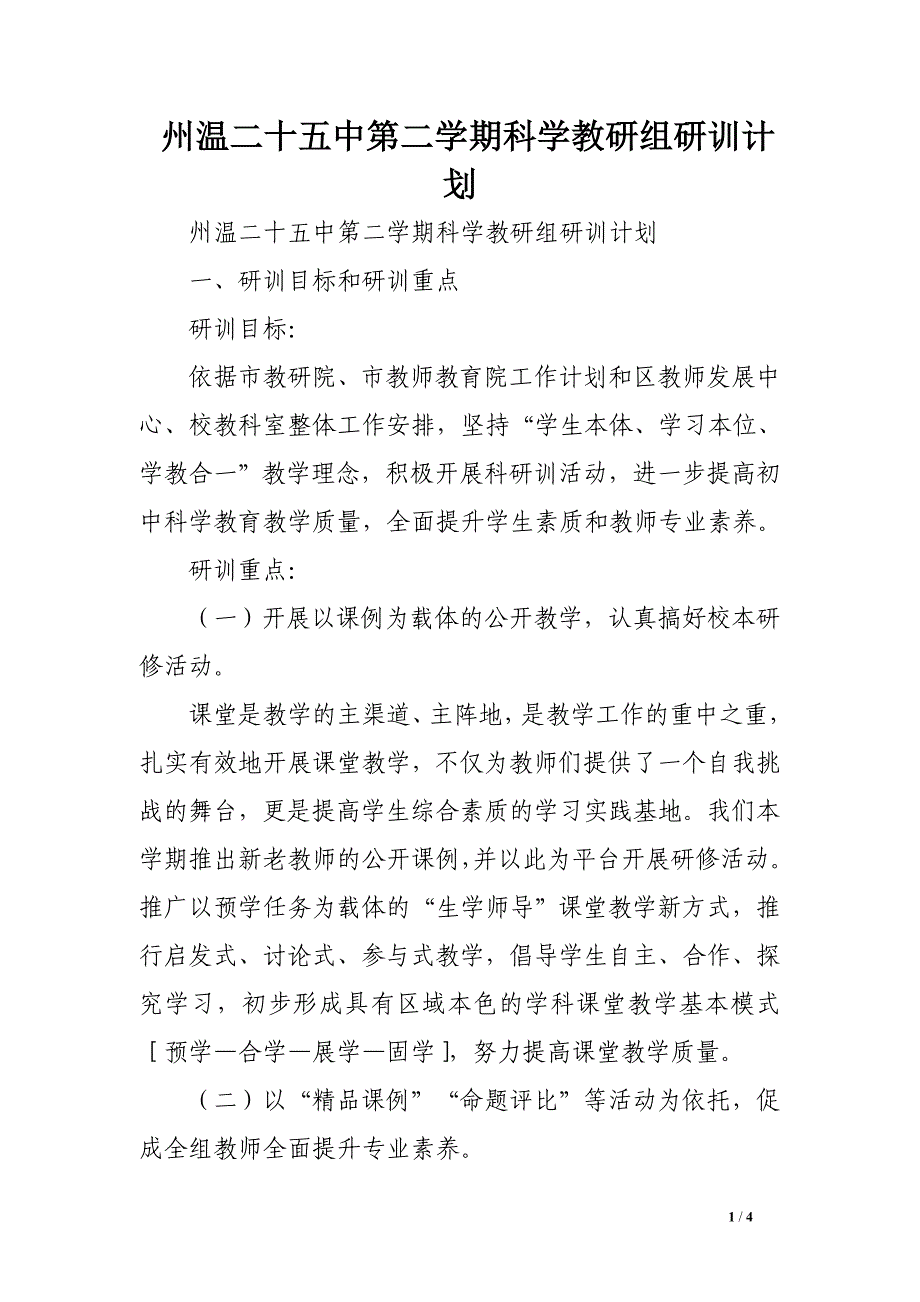 州温二十五中第二学期科学教研组研训计划

州温二十五中第二学期科学教研组研训计划

一、研训目标和研训重点

研训目标:

依据市教研院、市教师教育院工作计划和区教师发展中心、校教科室整体工作安排，坚持“学生本体、学习本位、学教合一”教学理念，积极开展科研训活动，进一步提高初中科学教育教学质量，全面提升学生素质和教师专业素养。

研训重点:

（一）开展以课例为载体的公开教学，认真搞好校本研修活动。

课堂是教学的主渠道、主阵地，是教学工作的重中之重，扎实有效地开展课堂教学，不仅为教师们提供了一个自我挑战的舞台，更是提高学生综合素质的学习实践基地。我们本学期推出新老教师的公开课例，并以此为平台开展研修活动。推广以预学任务为载体的“生学师导”课堂教学新方式，推行启发式、讨论式、参与式教学，倡导学生自主、合作、探究学习，初步形成具有区域本色的学科课堂教学基本模式［预学—合学—展学—固学］，努力提高课堂教学质量。

（二）以“精品课例”“命题评比”等活动为依托，促成全组教师全面提升专业素养。

1 / 4